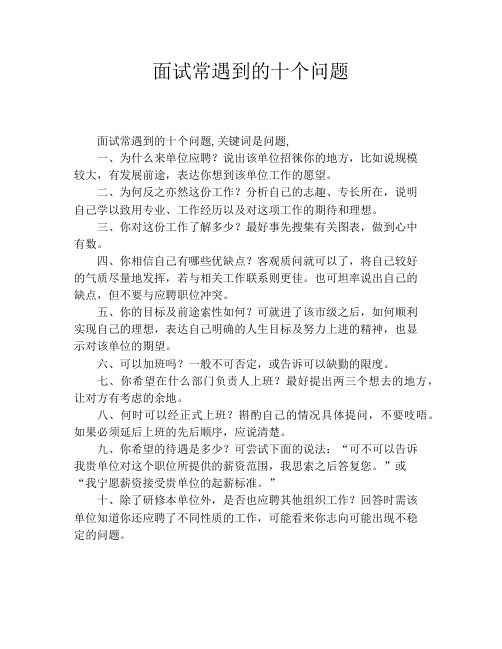 面试常遇到的十个问题

面试常遇到的十个问题, 关键词是问题,

一、为什么来单位应聘？说出该单位招徕你的地方，比如说规模较大，有发展前途，表达你想到该单位工作的愿望。

二、为何反之亦然这份工作？分析自己的志趣、专长所在，说明自己学以致用专业、工作经历以及对这项工作的期待和理想。

三、你对这份工作了解多少？最好事先搜集有关图表，做到心中有数。

四、你相信自己有哪些优缺点？客观质问就可以了，将自己较好的气质尽量地发挥，若与相关工作联系则更佳。也可坦率说出自己的缺点，但不要与应聘职位冲突。

五、你的目标及前途索性如何？可就进了该市级之后，如何顺利实现自己的理想，表达自己明确的人生目标及努力上进的精神，也显示对该单位的期望。

六、可以加班吗？一般不可否定，或告诉可以缺勤的限度。

七、你希望在什么部门负责人上班？最好提出两三个想去的地方，让对方有考虑的余地。

八、何时可以经正式上班？斟酌自己的情况具体提问，不要吱唔。如果必须延后上班的先后顺序，应说清楚。

九、你希望的待遇是多少？可尝试下面的说法：“可不可以告诉我贵单位对这个职位所提供的薪资范围，我思索之后答复您。”或“我宁愿薪资接受贵单位的起薪标准。”

十、除了研修本单位外，是否也应聘其他组织工作？回答时需该单位知道你还应聘了不同性质的工作，可能看来你志向可能出现不稳定的问题。